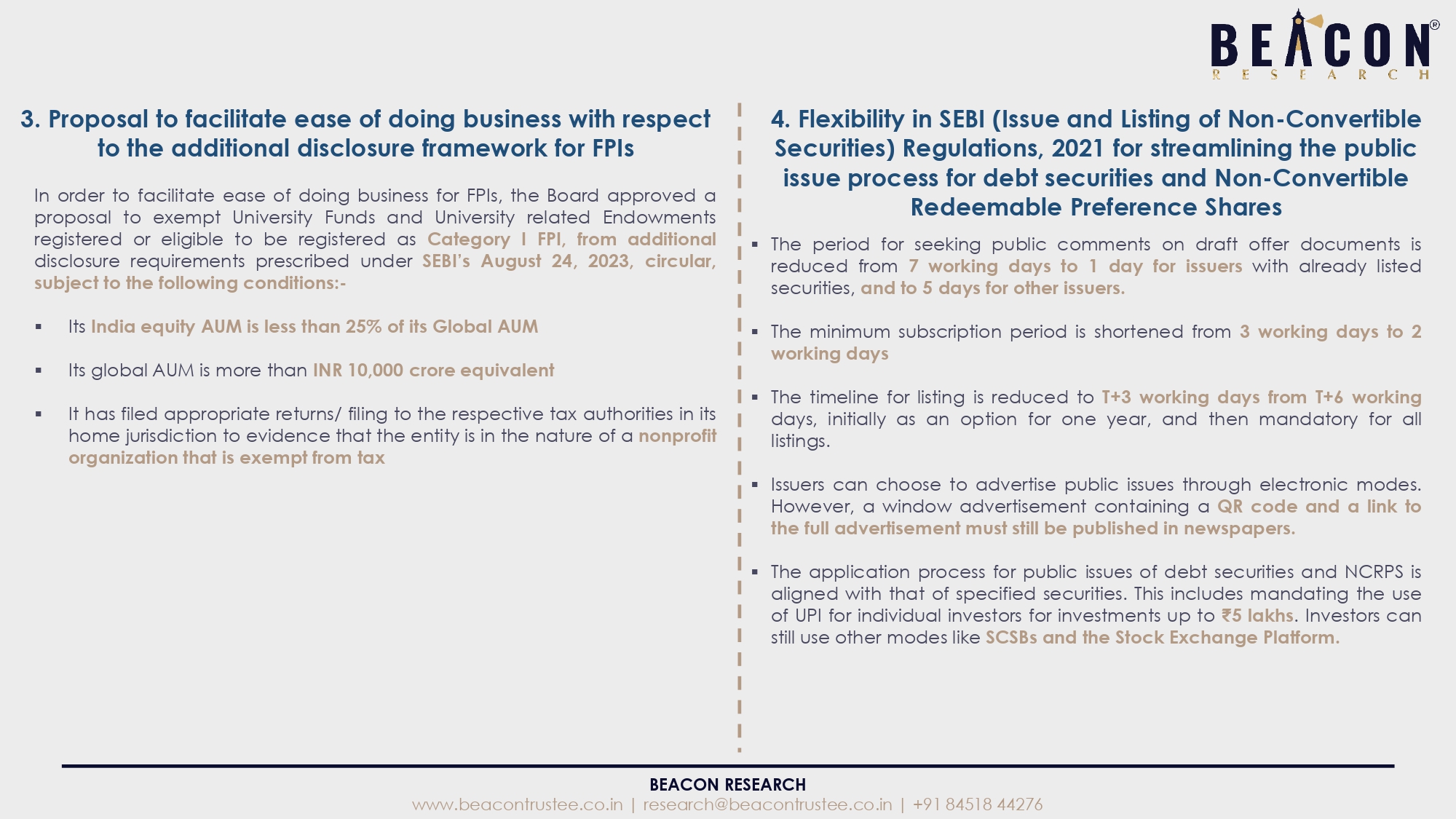 BEACON®
RESEARCH

3. Proposal to facilitate ease of doing business with respect to the additional disclosure framework for FPIs

In order to facilitate ease of doing business for FPIs, the Board approved a proposal to exempt University Funds and University related Endowments registered or eligible to be registered as Category I FPI, from additional disclosure requirements prescribed under SEBI's August 24, 2023, circular, subject to the following conditions:-

▪ Its India equity AUM is less than 25% of its Global AUM

▪ Its global AUM is more than INR 10,000 crore equivalent

▪ It has filed appropriate returns/ filing to the respective tax authorities in its home jurisdiction to evidence that the entity is in the nature of a nonprofit organization that is exempt from tax

4. Flexibility in SEBI (Issue and Listing of Non-Convertible Securities) Regulations, 2021 for streamlining the public issue process for debt securities and Non-Convertible Redeemable Preference Shares

▪ The period for seeking public comments on draft offer documents is reduced from 7 working days to 1 day for issuers with already listed securities, and to 5 days for other issuers.

▪ The minimum subscription period is shortened from 3 working days to 2 working days

▪ The timeline for listing is reduced to T+3 working days from T+6 working days, initially as an option for one year, and then mandatory for all listings.

▪ Issuers can choose to advertise public issues through electronic modes. However, a window advertisement containing a QR code and a link to the full advertisement must still be published in newspapers.

▪ The application process for public issues of debt securities and NCRPS is aligned with that of specified securities. This includes mandating the use of UPI for individual investors for investments up to ₹5 lakhs. Investors can still use other modes like SCSBs and the Stock Exchange Platform.

BEACON RESEARCH
www.beacontrustee.co.in | research@beacontrustee.co.in | +91 84518 44276